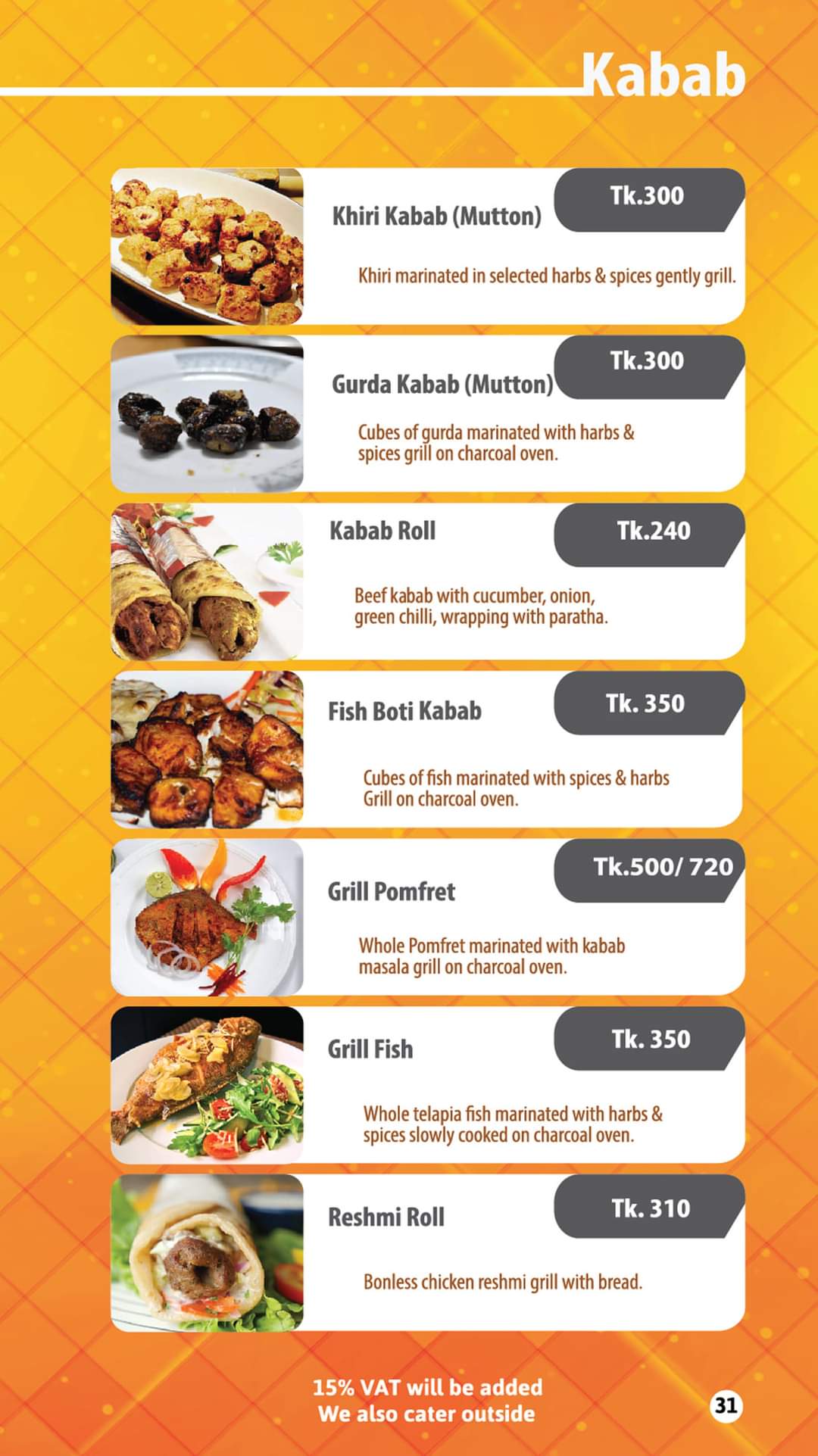 Kabab

Khiri Kabab (Mutton)
Tk.300
Khiri marinated in selected harbs & spices gently grill.

Gurda Kabab (Mutton)
Tk.300
Cubes of gurda marinated with harbs & spices grill on charcoal oven.

Kabab Roll
Tk.240
Beef kabab with cucumber, onion, green chilli, wrapping with paratha.

Fish Boti Kabab
Tk. 350
Cubes of fish marinated with spices & harbs Grill on charcoal oven.

Grill Pomfret
Tk.500/ 720
Whole Pomfret marinated with kabab masala grill on charcoal oven.

Grill Fish
Tk. 350
Whole telapia fish marinated with harbs & spices slowly cooked on charcoal oven.

Reshmi Roll
Tk. 310
Bonless chicken reshmi grill with bread.

15% VAT will be added
We also cater outside

31